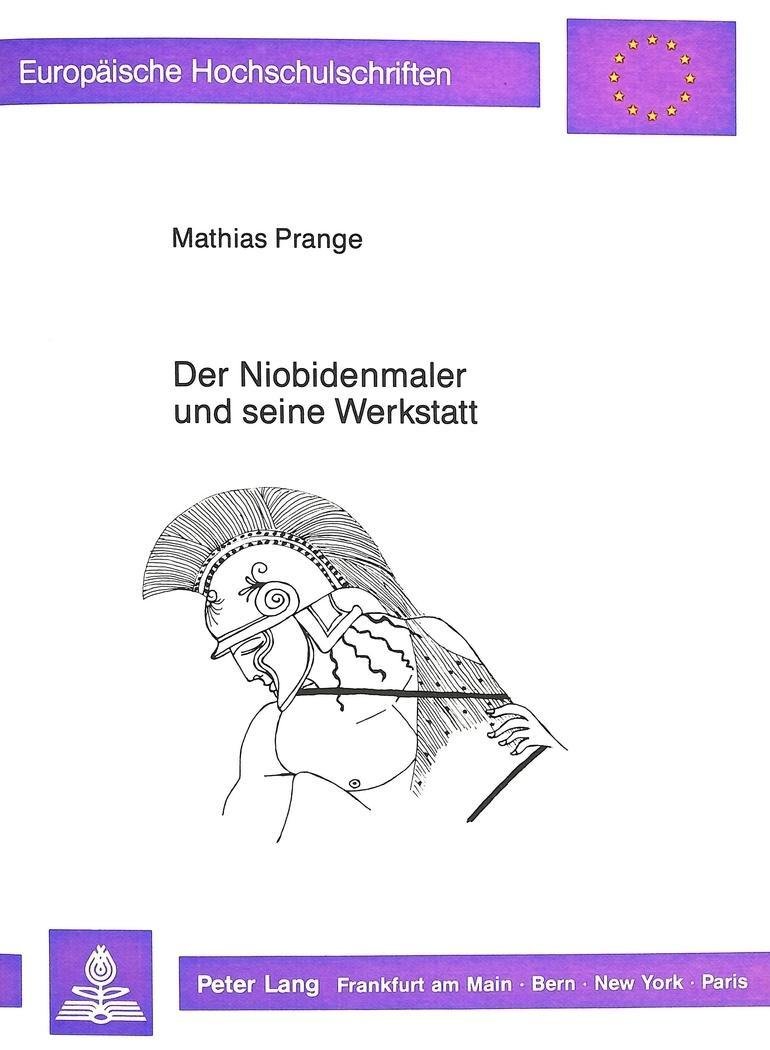 Europäische Hochschulschriften

Mathias Prange

Der Niobidenmaler
und seine Werkstatt

Peter Lang Frankfurt am Main · Bern · New York · Paris